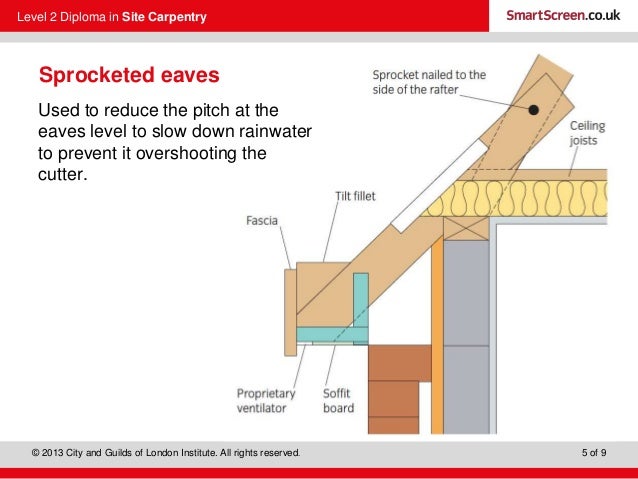 Level 2 Diploma in Site Carpentry

SmartScreen.co.uk

Sprocketed eaves

Used to reduce the pitch at the eaves level to slow down rainwater to prevent it overshooting the cutter.

Sprocket nailed to the side of the rafter

Ceiling joists

Tilt fillet

Fascia

Proprietary ventilator

Soffit board

© 2013 City and Guilds of London Institute. All rights reserved.

5 of 9